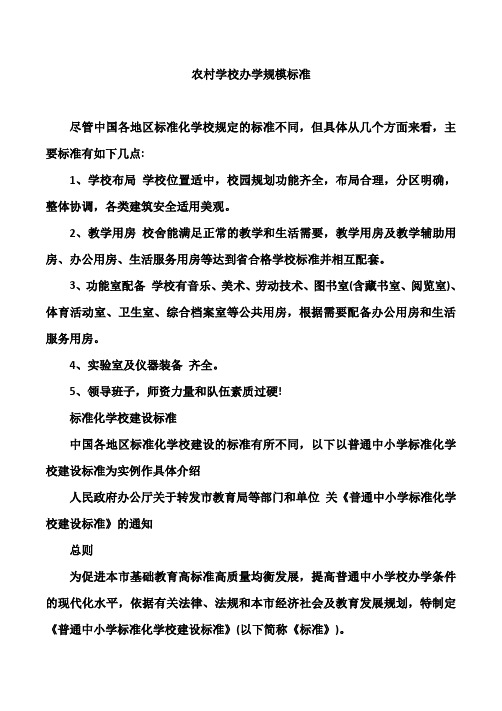 农村学校办学规模标准

尽管中国各地区标准化学校规定的标准不同，但具体从几个方面来看，主要标准有如下几点:

1、学校布局 学校位置适中，校园规划功能齐全，布局合理，分区明确，整体协调，各类建筑安全适用美观。

2、教学用房 校舍能满足正常的教学和生活需要，教学用房及教学辅助用房、办公用房、生活服务用房等达到省合格学校标准并相互配套。

3、功能室配备 学校有音乐、美术、劳动技术、图书室(含藏书室、阅览室)、体育活动室、卫生室、综合档案室等公共用房，根据需要配备办公用房和生活服务用房。

4、实验室及仪器装备 齐全。

5、领导班子，师资力量和队伍素质过硬!

标准化学校建设标准

中国各地区标准化学校建设的标准有所不同，以下以普通中小学标准化学校建设标准为实例作具体介绍

人民政府办公厅关于转发市教育局等部门和单位 关《普通中小学标准化学校建设标准》的通知

总则

为促进本市基础教育高标准高质量均衡发展，提高普通中小学校办学条件的现代化水平，依据有关法律、法规和本市经济社会及教育发展规划，特制定《普通中小学标准化学校建设标准》(以下简称《标准》)。